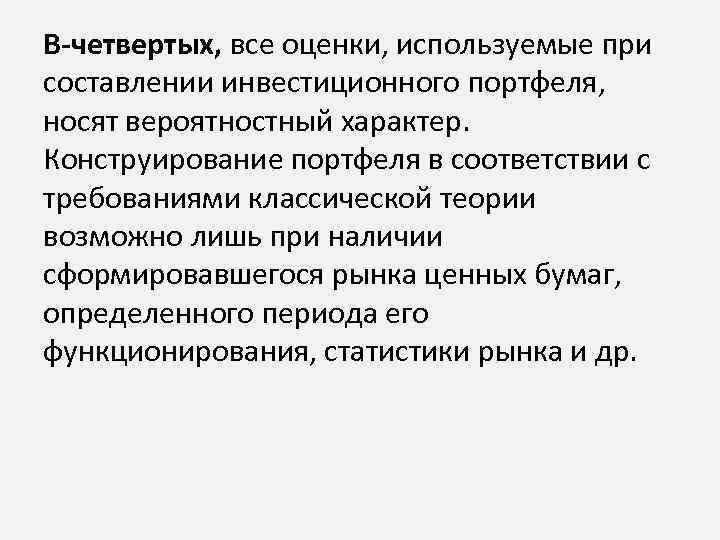 В-четвертых, все оценки, используемые при составлении инвестиционного портфеля, носят вероятностный характер. Конструирование портфеля в соответствии с требованиями классической теории возможно лишь при наличии сформировавшегося рынка ценных бумаг, определенного периода его функционирования, статистики рынка и др.